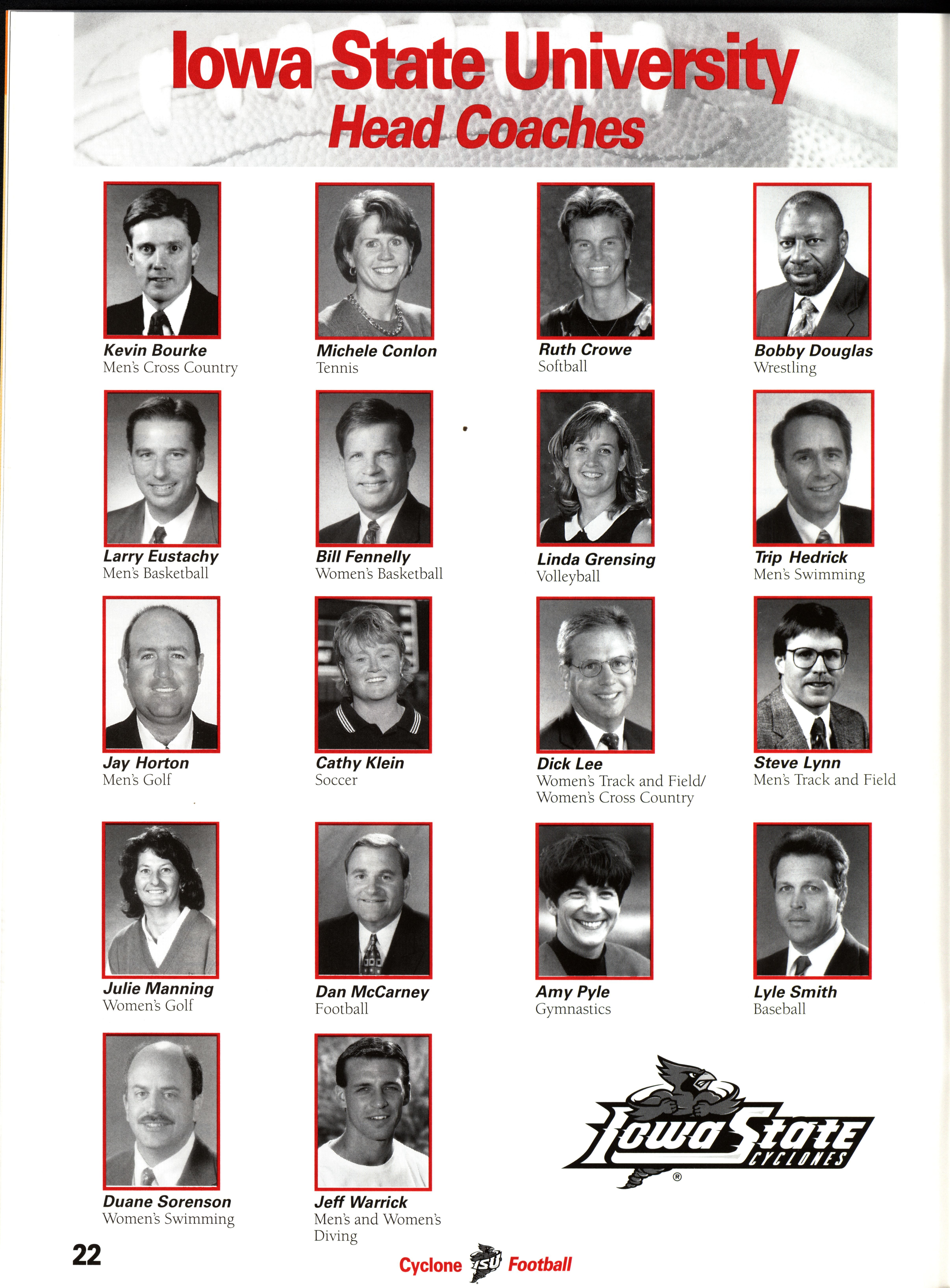 Iowa State University
Head Coaches

Kevin Bourke
Men's Cross Country

Michele Conlon
Tennis

Ruth Crowe
Softball

Bobby Douglas
Wrestling

Larry Eustachy
Men's Basketball

Bill Fennelly
Women's Basketball

Linda Grensing
Volleyball

Trip Hedrick
Men's Swimming

Jay Horton
Men's Golf

Cathy Klein
Soccer

Dick Lee
Women's Track and Field/ Women's Cross Country

Steve Lynn
Men's Track and Field

Julie Manning
Women's Golf

Dan McCarney
Football

Amy Pyle
Gymnastics

Lyle Smith
Baseball

Duane Sorenson
Women's Swimming

Jeff Warrick
Men's and Women's Diving

Iowa State CYCLONES ®

22

Cyclone ISU Football